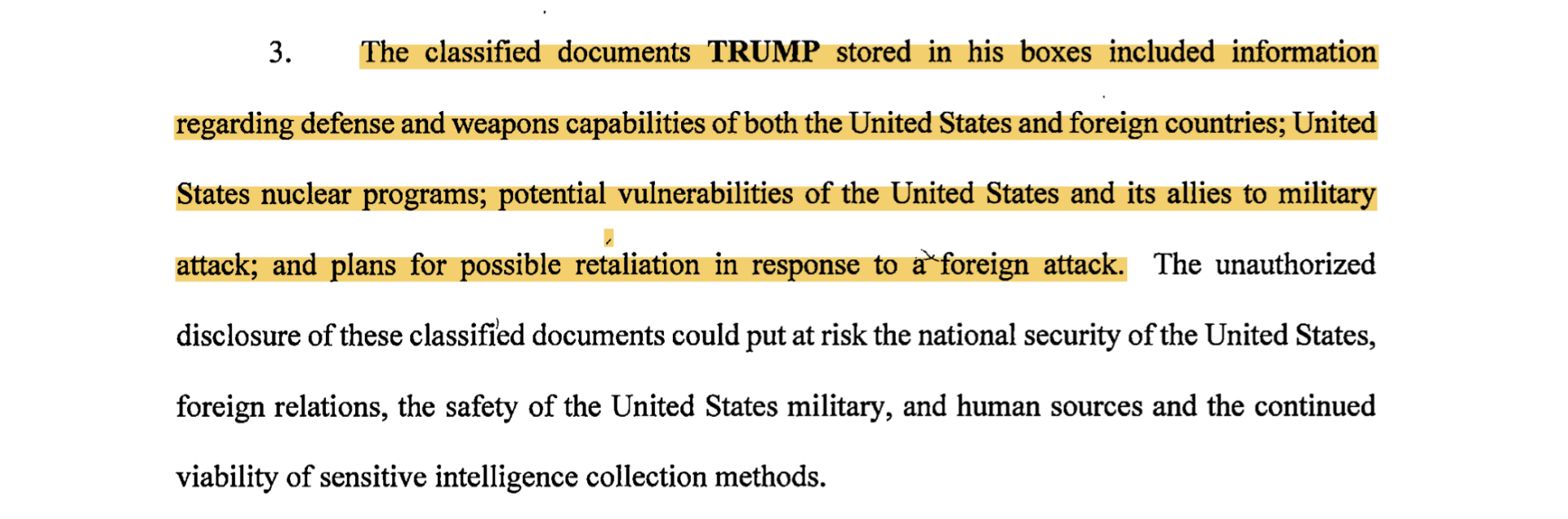 3. The classified documents TRUMP stored in his boxes included information regarding defense and weapons capabilities of both the United States and foreign countries; United States nuclear programs; potential vulnerabilities of the United States and its allies to military attack; and plans for possible retaliation in response to a foreign attack. The unauthorized disclosure of these classified documents could put at risk the national security of the United States, foreign relations, the safety of the United States military, and human sources and the continued viability of sensitive intelligence collection methods.